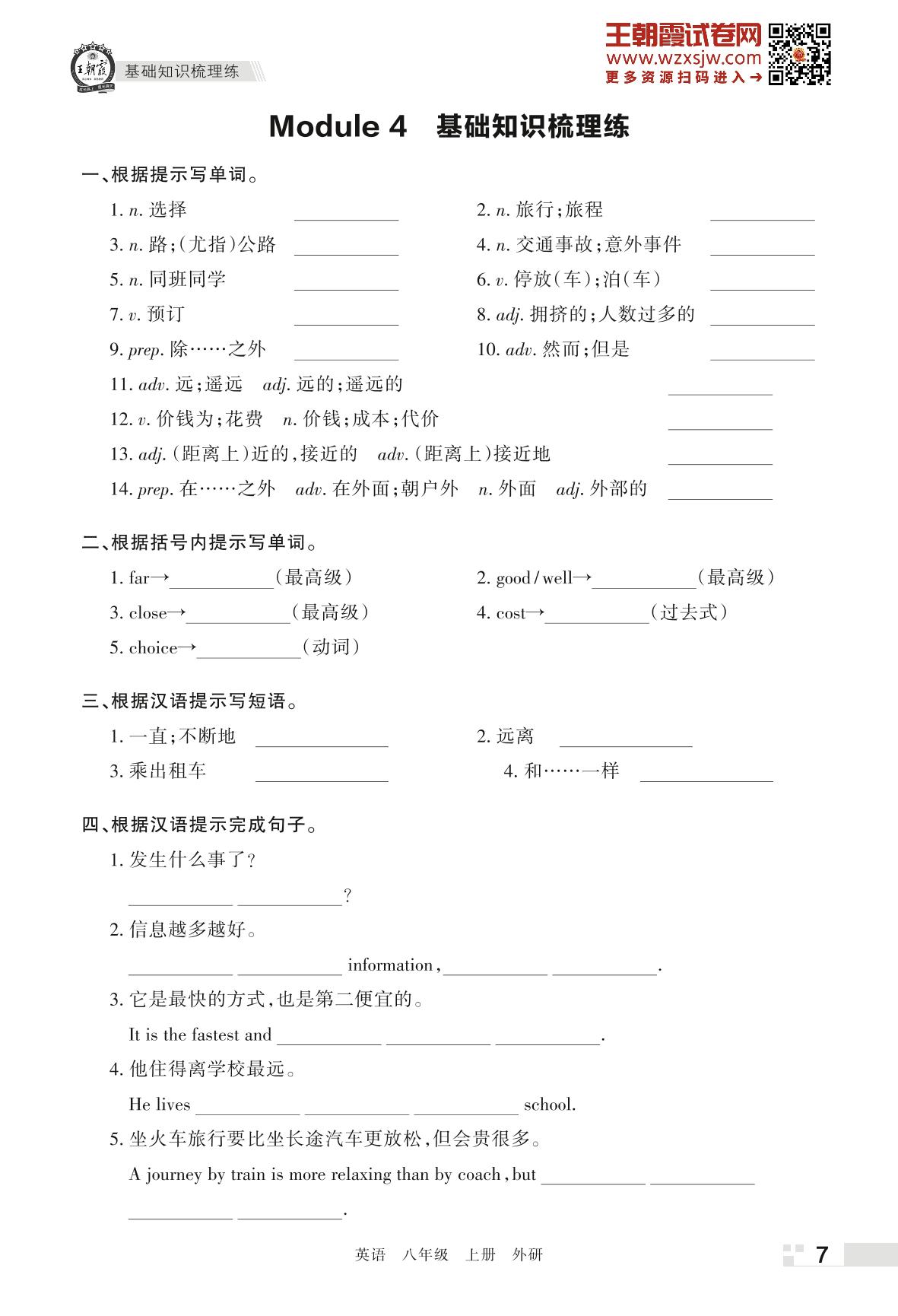 王朝霞

基础知识梳理练

王朝霞试卷网
www.wzxsjw.com
更多资源扫码进入→

Module 4 基础知识梳理练

一、根据提示写单词。

1. n. 选择 ____________
2. n. 旅行;旅程 ____________
3. n. 路;(尤指)公路 ____________
4. n. 交通事故;意外事件 ____________
5. n. 同班同学 ____________
6. v. 停放(车);泊(车) ____________
7. v. 预订 ____________
8. adj. 拥挤的;人数过多的 ____________
9. prep. 除……之外 ____________
10. adv. 然而;但是 ____________
11. adv. 远;遥远 adj. 远的;遥远的 ____________
12. v. 价钱为;花费 n. 价钱;成本;代价 ____________
13. adj. (距离上)近的,接近的 adv. (距离上)接近地 ____________
14. prep. 在……之外 adv. 在外面;朝户外 n. 外面 adj. 外部的 ____________

二、根据括号内提示写单词。

1. far→____________(最高级)
2. good/well→____________(最高级)
3. close→____________(最高级)
4. cost→____________(过去式)
5. choice→____________(动词)

三、根据汉语提示写短语。

1. 一直;不断地 ____________
2. 远离 ____________
3. 乘出租车 ____________
4. 和……一样 ____________

四、根据汉语提示完成句子。

1. 发生什么事了?

____________ ____________?

2. 信息越多越好。

____________ ____________ information, ____________ ____________.

3. 它是最快的方式,也是第二便宜的。

It is the fastest and ____________ ____________ ____________.

4. 他住得离学校最远。

He lives ____________ ____________ ____________ school.

5. 坐火车旅行要比坐长途汽车更放松,但会贵很多。

A journey by train is more relaxing than by coach, but ____________ ____________ ____________ ____________.

英语 八年级 上册 外研

7